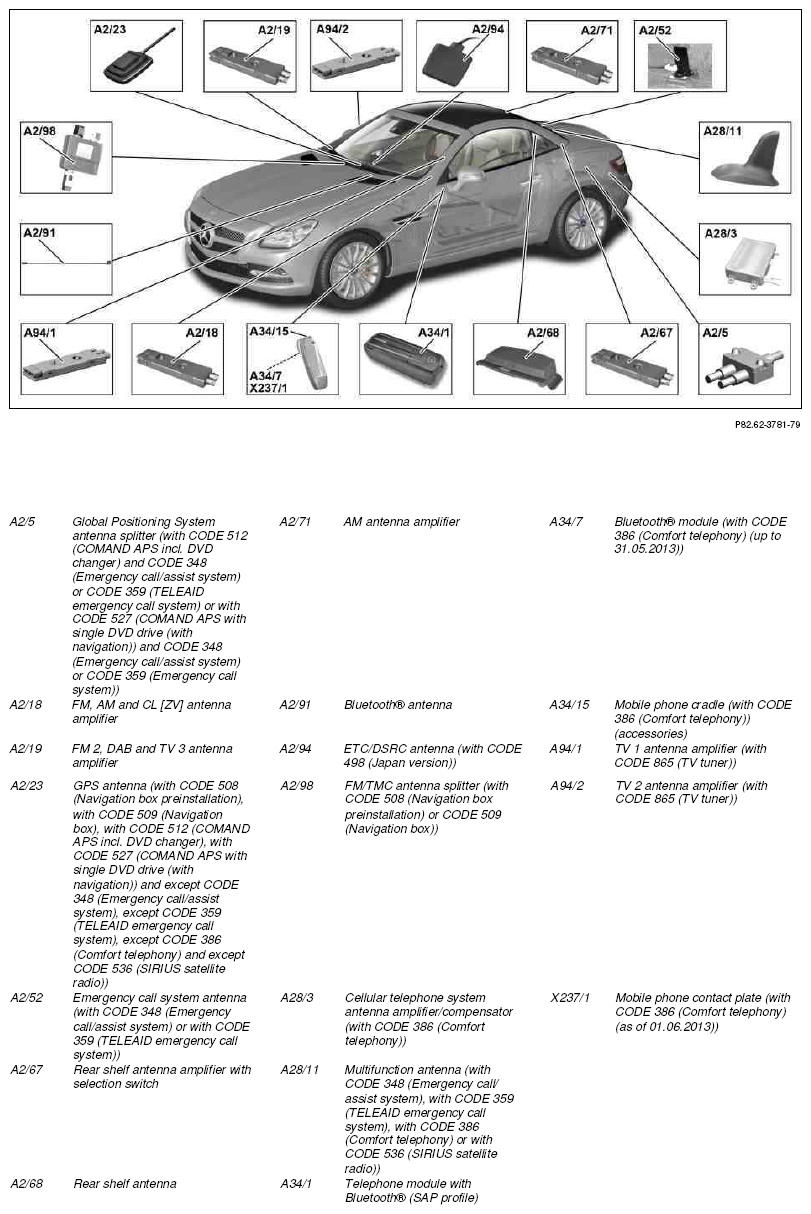 A2/23
A2/19
A94/2
A2/94
A2/71
A2/52
A2/98
A28/11
A2/91
A28/3
A94/1
A2/18
A34/15
A34/7
X237/1
A34/1
A2/68
A2/67
A2/5

P82.62-3781-79

| | | | | | |
|---|---|---|---|---|---|
| A2/5 | Global Positioning System antenna splitter (with CODE 512 (COMAND APS incl. DVD changer) and CODE 348 (Emergency call/assist system) or CODE 359 (TELEAID emergency call system) or with CODE 527 (COMAND APS with single DVD drive (with navigation)) and CODE 348 (Emergency call/assist system) or CODE 359 (Emergency call system)) | A2/71 | AM antenna amplifier | A34/7 | Bluetooth® module (with CODE 386 (Comfort telephony) (up to 31.05.2013)) |
| A2/18 | FM, AM and CL [ZV] antenna amplifier | A2/91 | Bluetooth® antenna | A34/15 | Mobile phone cradle (with CODE 386 (Comfort telephony)) (accessories) |
| A2/19 | FM 2, DAB and TV 3 antenna amplifier | A2/94 | ETC/DSRC antenna (with CODE 498 (Japan version)) | A94/1 | TV 1 antenna amplifier (with CODE 865 (TV tuner)) |
| A2/23 | GPS antenna (with CODE 508 (Navigation box preinstallation), with CODE 509 (Navigation box), with CODE 512 (COMAND APS incl. DVD changer), with CODE 527 (COMAND APS with single DVD drive (with navigation)) and except CODE 348 (Emergency call/assist system), except CODE 359 (TELEAID emergency call system), except CODE 386 (Comfort telephony) and except CODE 536 (SIRIUS satellite radio)) | A2/98 | FM/TMC antenna splitter (with CODE 508 (Navigation box preinstallation) or CODE 509 (Navigation box)) | A94/2 | TV 2 antenna amplifier (with CODE 865 (TV tuner)) |
| A2/52 | Emergency call system antenna (with CODE 348 (Emergency call/assist system) or with CODE 359 (TELEAID emergency call system)) | A28/3 | Cellular telephone system antenna amplifier/compensator (with CODE 386 (Comfort telephony)) | X237/1 | Mobile phone contact plate (with CODE 386 (Comfort telephony) (as of 01.06.2013)) |
| A2/67 | Rear shelf antenna amplifier with selection switch | A28/11 | Multifunction antenna (with CODE 348 (Emergency call/ assist system), with CODE 359 (TELEAID emergency call system), with CODE 386 (Comfort telephony) or with CODE 536 (SIRIUS satellite radio)) | | |
| A2/68 | Rear shelf antenna | A34/1 | Telephone module with Bluetooth® (SAP profile) | | |